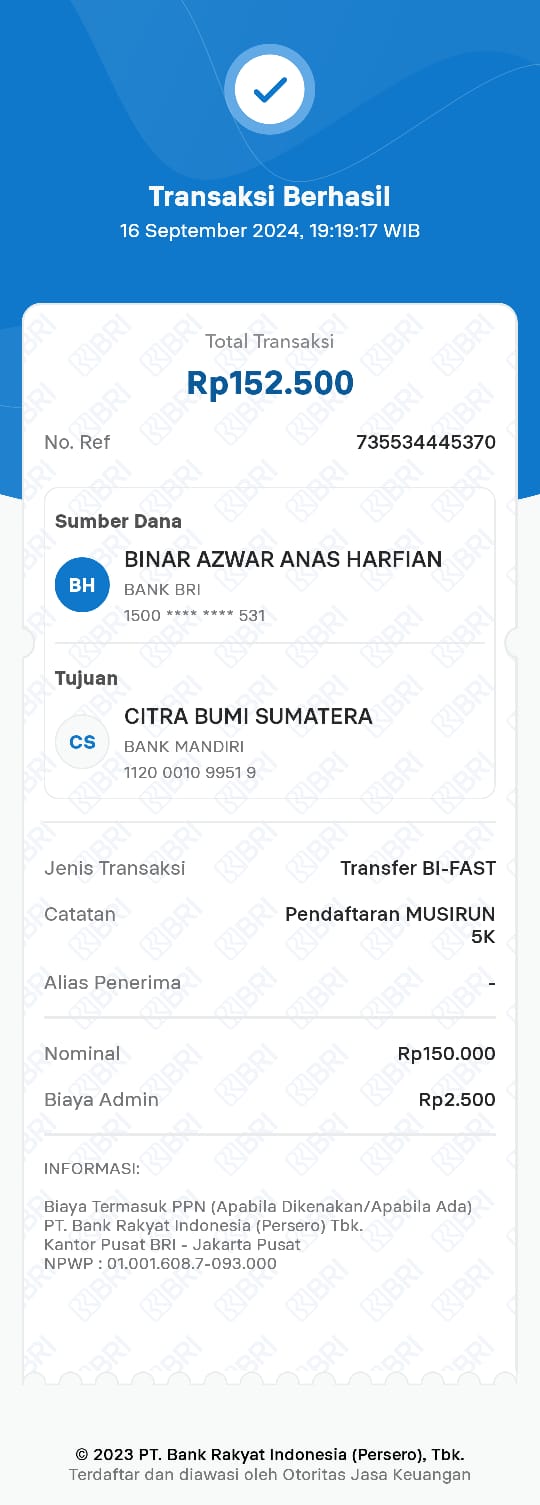 Transaksi Berhasil
16 September 2024, 19:19:17 WIB

Total Transaksi
Rp152.500

No. Ref 735534445370

Sumber Dana
BH
BINAR AZWAR ANAS HARFIAN
BANK BRI
1500 **** **** 531

Tujuan
CS
CITRA BUMI SUMATERA
BANK MANDIRI
1120 0010 9951 9

Jenis Transaksi Transfer BI-FAST
Catatan Pendaftaran MUSIRUN 5K
Alias Penerima -

Nominal Rp150.000
Biaya Admin Rp2.500

INFORMASI:

Biaya Termasuk PPN (Apabila Dikenakan/Apabila Ada)
PT. Bank Rakyat Indonesia (Persero) Tbk.
Kantor Pusat BRI - Jakarta Pusat
NPWP : 01.001.608.7-093.000

© 2023 PT. Bank Rakyat Indonesia (Persero), Tbk.
Terdaftar dan diawasi oleh Otoritas Jasa Keuangan